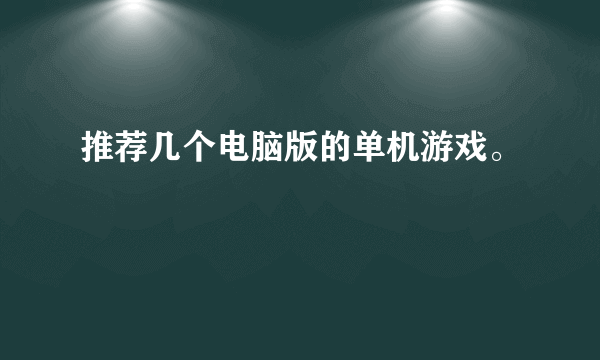 推荐几个电脑版的单机游戏。